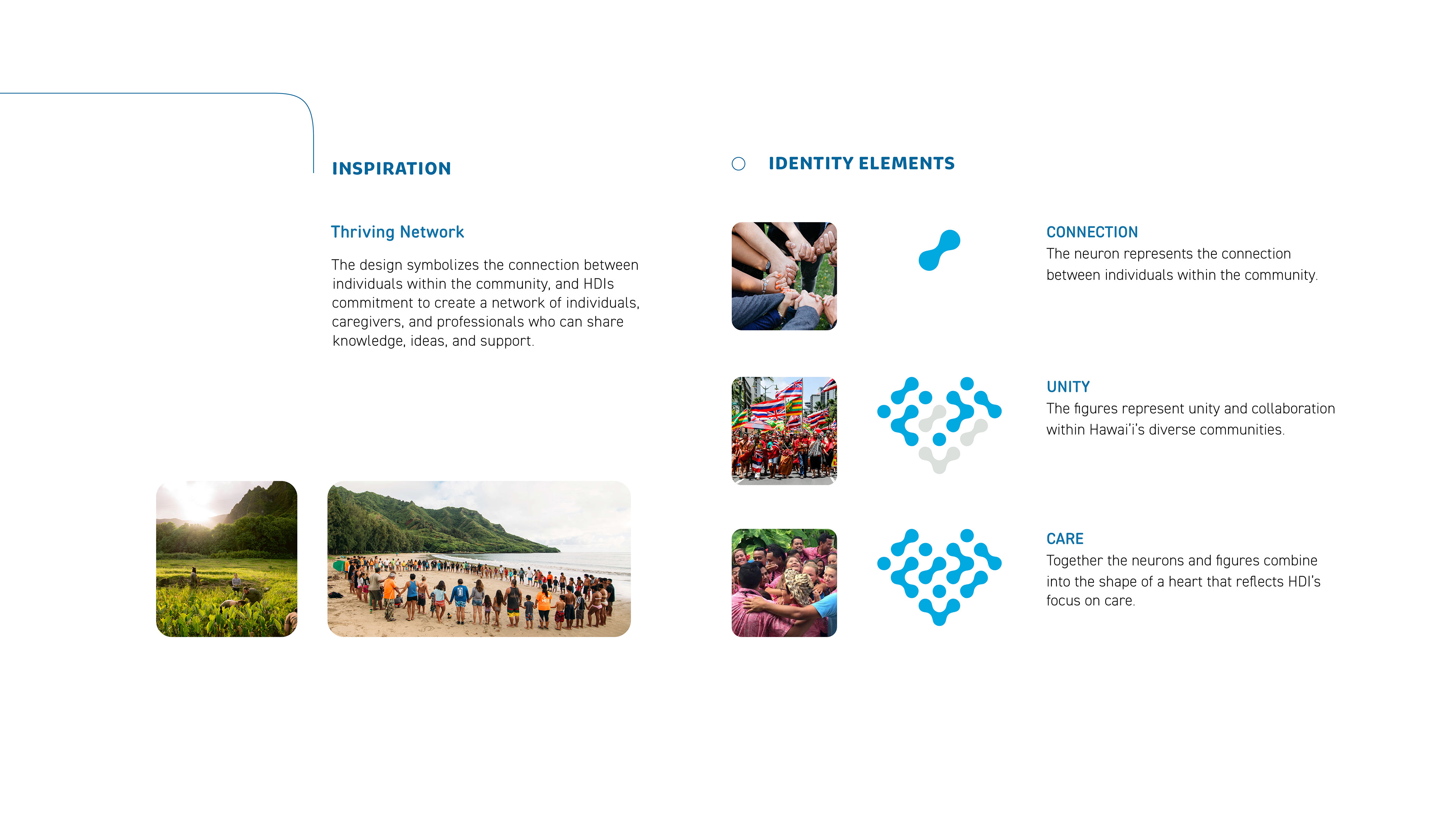 INSPIRATION

Thriving Network

The design symbolizes the connection between individuals within the community, and HDIs commitment to create a network of individuals, caregivers, and professionals who can share knowledge, ideas, and support.

IDENTITY ELEMENTS

CONNECTION
The neuron represents the connection between individuals within the community.

UNITY
The figures represent unity and collaboration within Hawai'i's diverse communities.

CARE
Together the neurons and figures combine into the shape of a heart that reflects HDI's focus on care.